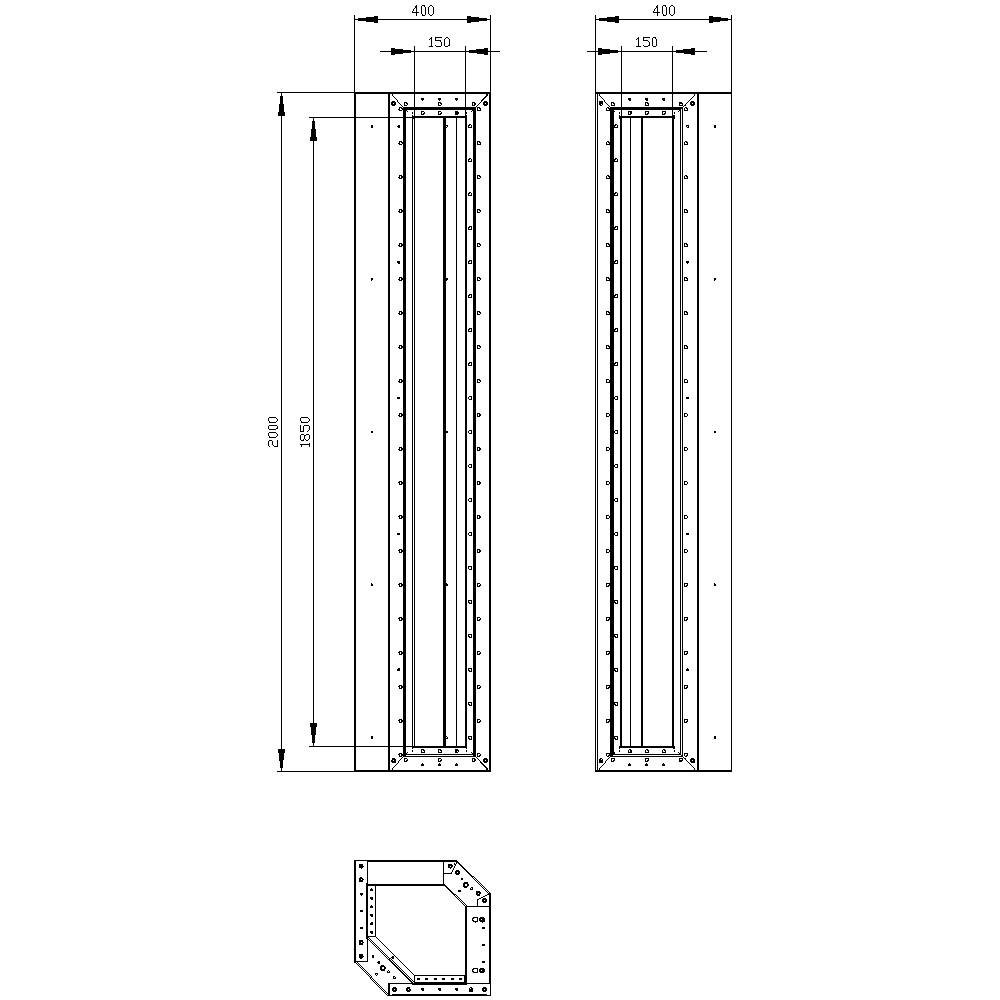 400
150
400
150
2000
1850